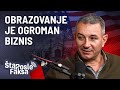 OBRAZOVANJE JE OGROMAN BIZNIS

Šta Posle Faksa